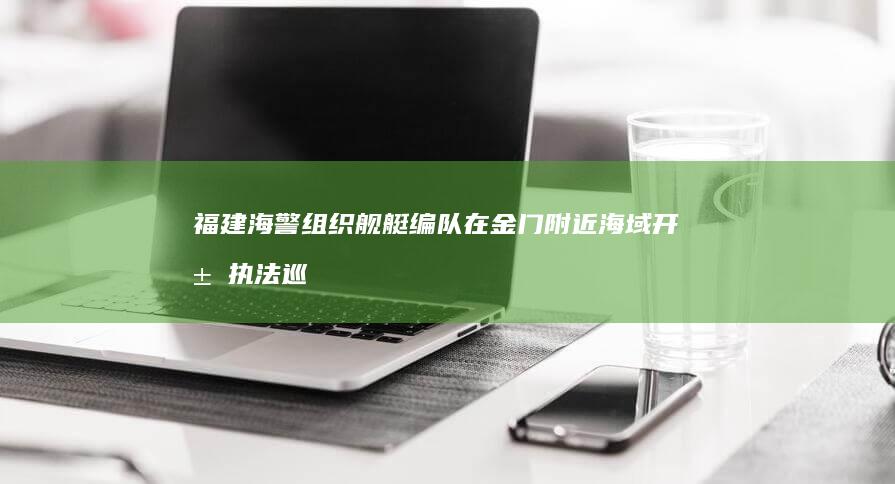 福建海警组织舰艇编队在金门附近海域开± 执法巡